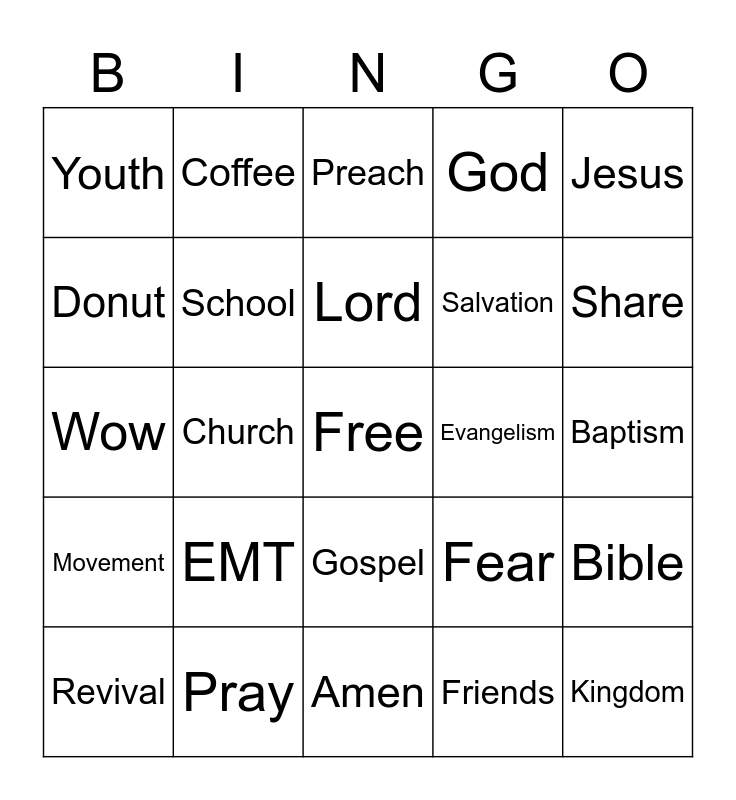 | B | I | N | G | O |
|---|---|---|---|---|
| Youth | Coffee | Preach | God | Jesus |
| Donut | School | Lord | Salvation | Share |
| Wow | Church | Free | Evangelism | Baptism |
| Movement | EMT | Gospel | Fear | Bible |
| Revival | Pray | Amen | Friends | Kingdom |